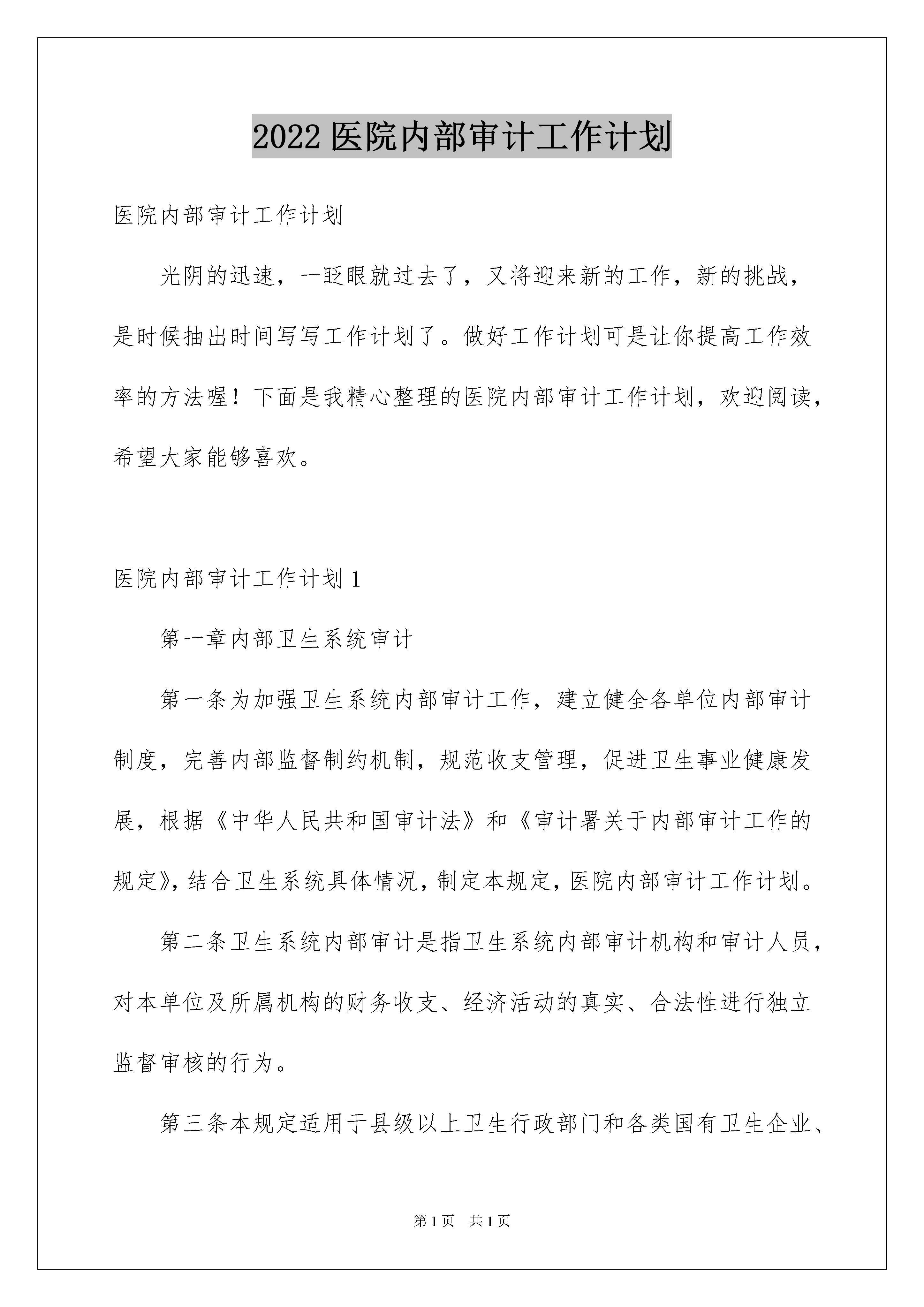 2022 医院内部审计工作计划

医院内部审计工作计划

光阴的迅速，一眨眼就过去了，又将迎来新的工作，新的挑战，是时候抽出时间写写工作计划了。做好工作计划可是让你提高工作效率的方法喔！下面是我精心整理的医院内部审计工作计划，欢迎阅读，希望大家能够喜欢。

医院内部审计工作计划 1

第一章内部卫生系统审计

第一条为加强卫生系统内部审计工作，建立健全各单位内部审计制度，完善内部监督制约机制，规范收支管理，促进卫生事业健康发展，根据《中华人民共和国审计法》和《审计署关于内部审计工作的规定》，结合卫生系统具体情况，制定本规定，医院内部审计工作计划。

第二条卫生系统内部审计是指卫生系统内部审计机构和审计人员，对本单位及所属机构的财务收支、经济活动的真实、合法性进行独立监督审核的行为。

第三条本规定适用于县级以上卫生行政部门和各类国有卫生企业、

第 1 页 共 1 页